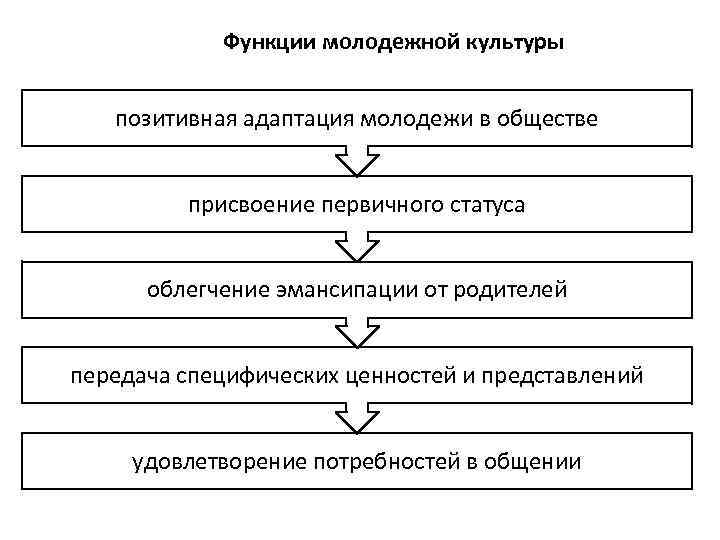 Функции молодежной культуры

позитивная адаптация молодежи в обществе

присвоение первичного статуса

облегчение эмансипации от родителей

передача специфических ценностей и представлений

удовлетворение потребностей в общении